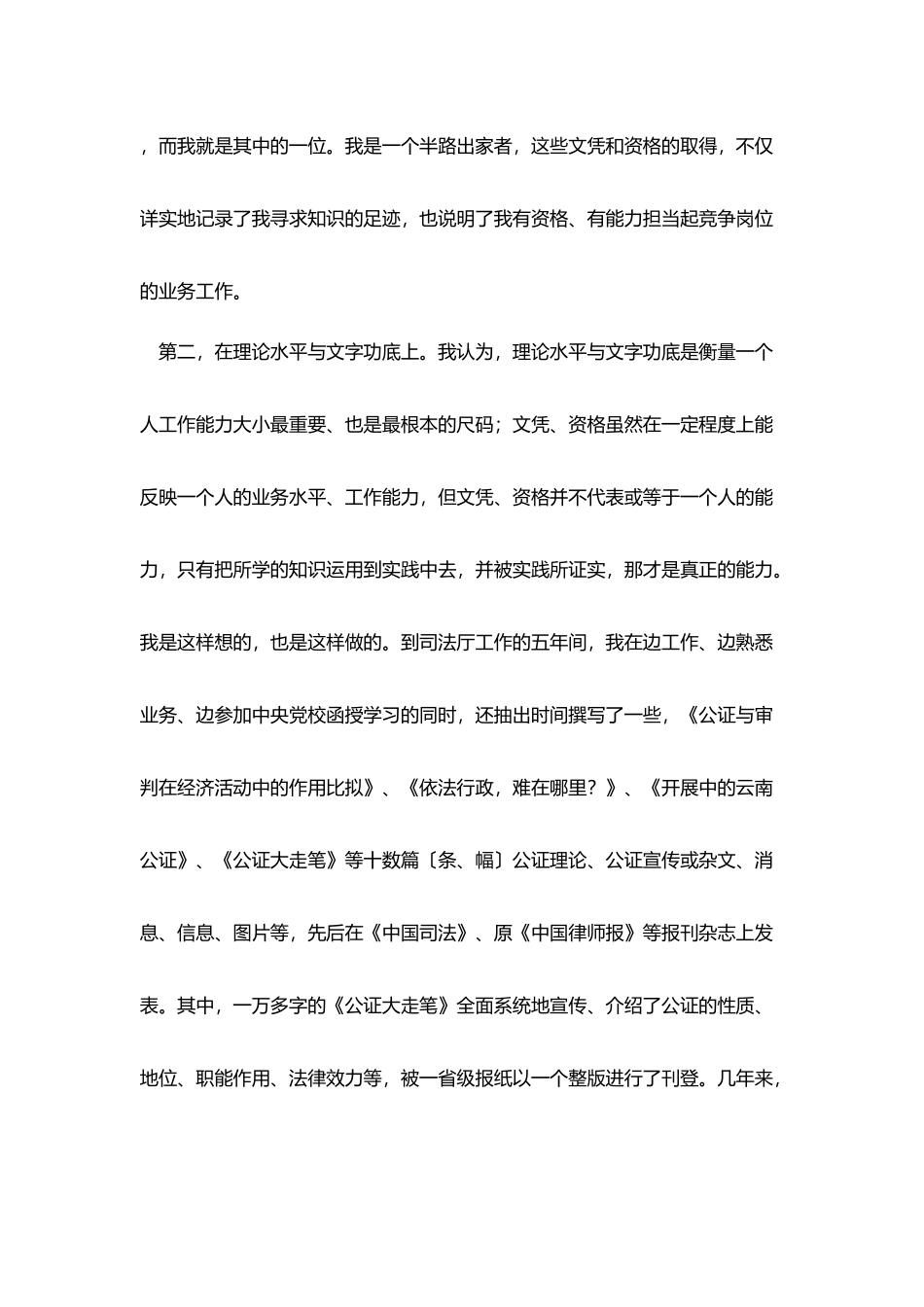 ，而我就是其中的一位。我是一个半路出家者，这些文凭和资格的取得，不仅详实地记录了我寻求知识的足迹，也说明了我有资格、有能力担当起竞争岗位的业务工作。

第二，在理论水平与文字功底上。我认为，理论水平与文字功底是衡量一个人工作能力大小最重要、也是最根本的尺码；文凭、资格虽然在一定程度上能反映一个人的业务水平、工作能力，但文凭、资格并不代表或等于一个人的能力，只有把所学的知识运用到实践中去，并被实践所证实，那才是真正的能力。我是这样想的，也是这样做的。到司法厅工作的五年间，我在边工作、边熟悉业务、边参加中央党校函授学习的同时，还抽出时间撰写了一些，《公证与审判在经济活动中的作用比拟》、《依法行政，难在哪里？》、《开展中的云南公证》、《公证大走笔》等十数篇〔条、幅〕公证理论、公证宣传或杂文、消息、信息、图片等，先后在《中国司法》、原《中国律师报》等报刊杂志上发表。其中，一万多字的《公证大走笔》全面系统地宣传、介绍了公证的性质、地位、职能作用、法律效力等，被一省级报纸以一个整版进行了刊登。几年来，